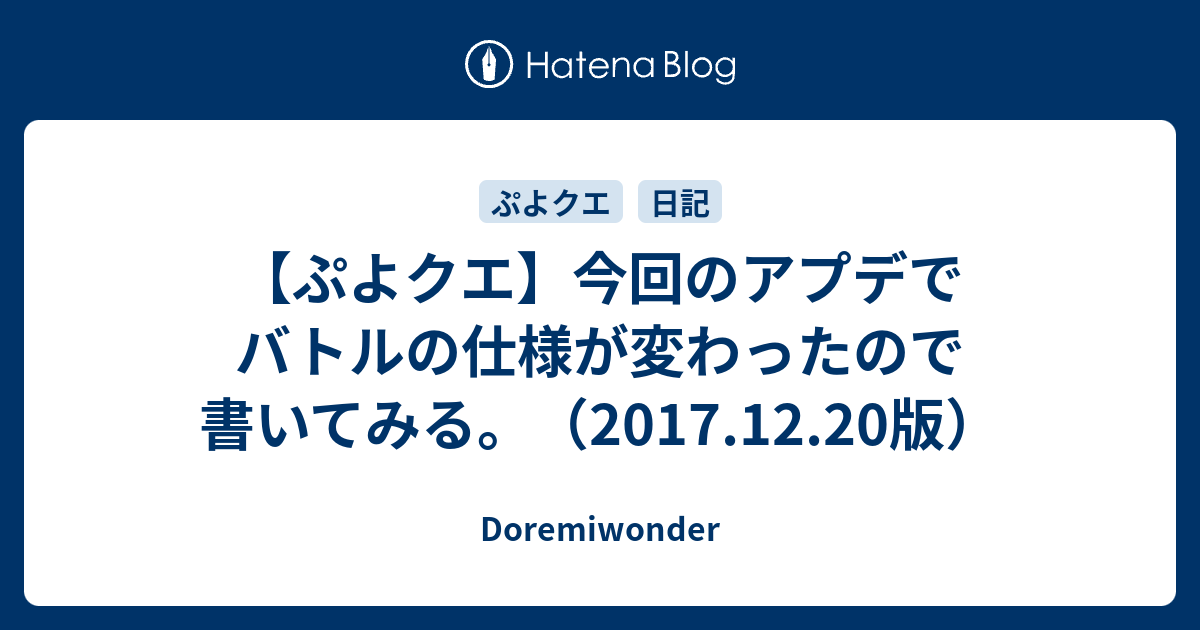 Hatena Blog

ぷよクエ　日記

【ぷよクエ】今回のアプデでバトルの仕様が変わったので書いてみる。（2017.12.20版）

Doremiwonder